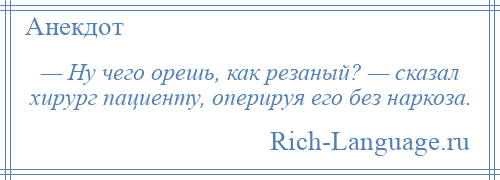 Анекдот

— Ну чего орешь, как резаный? — сказал хирург пациенту, оперируя его без наркоза.

Rich-Language.ru